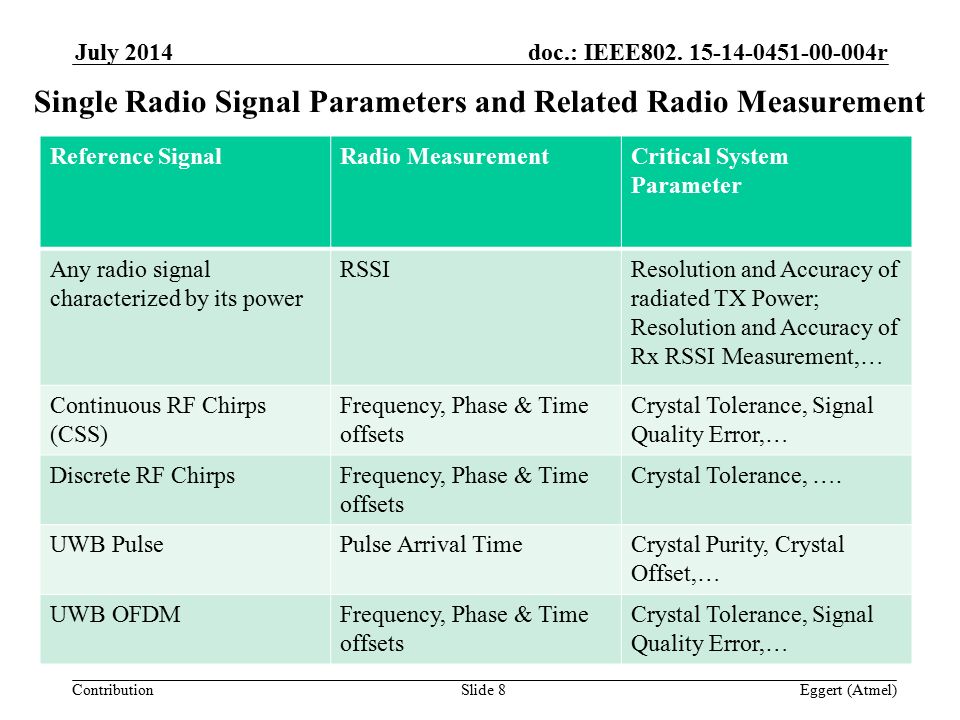 July 2014

doc.: IEEE802. 15-14-0451-00-004r

Single Radio Signal Parameters and Related Radio Measurement

| Reference Signal | Radio Measurement | Critical System Parameter |
|---|---|---|
| Any radio signal characterized by its power | RSSI | Resolution and Accuracy of radiated TX Power; Resolution and Accuracy of Rx RSSI Measurement,… |
| Continuous RF Chirps (CSS) | Frequency, Phase & Time offsets | Crystal Tolerance, Signal Quality Error,… |
| Discrete RF Chirps | Frequency, Phase & Time offsets | Crystal Tolerance, …. |
| UWB Pulse | Pulse Arrival Time | Crystal Purity, Crystal Offset,… |
| UWB OFDM | Frequency, Phase & Time offsets | Crystal Tolerance, Signal Quality Error,… |

Contribution

Slide 8

Eggert (Atmel)